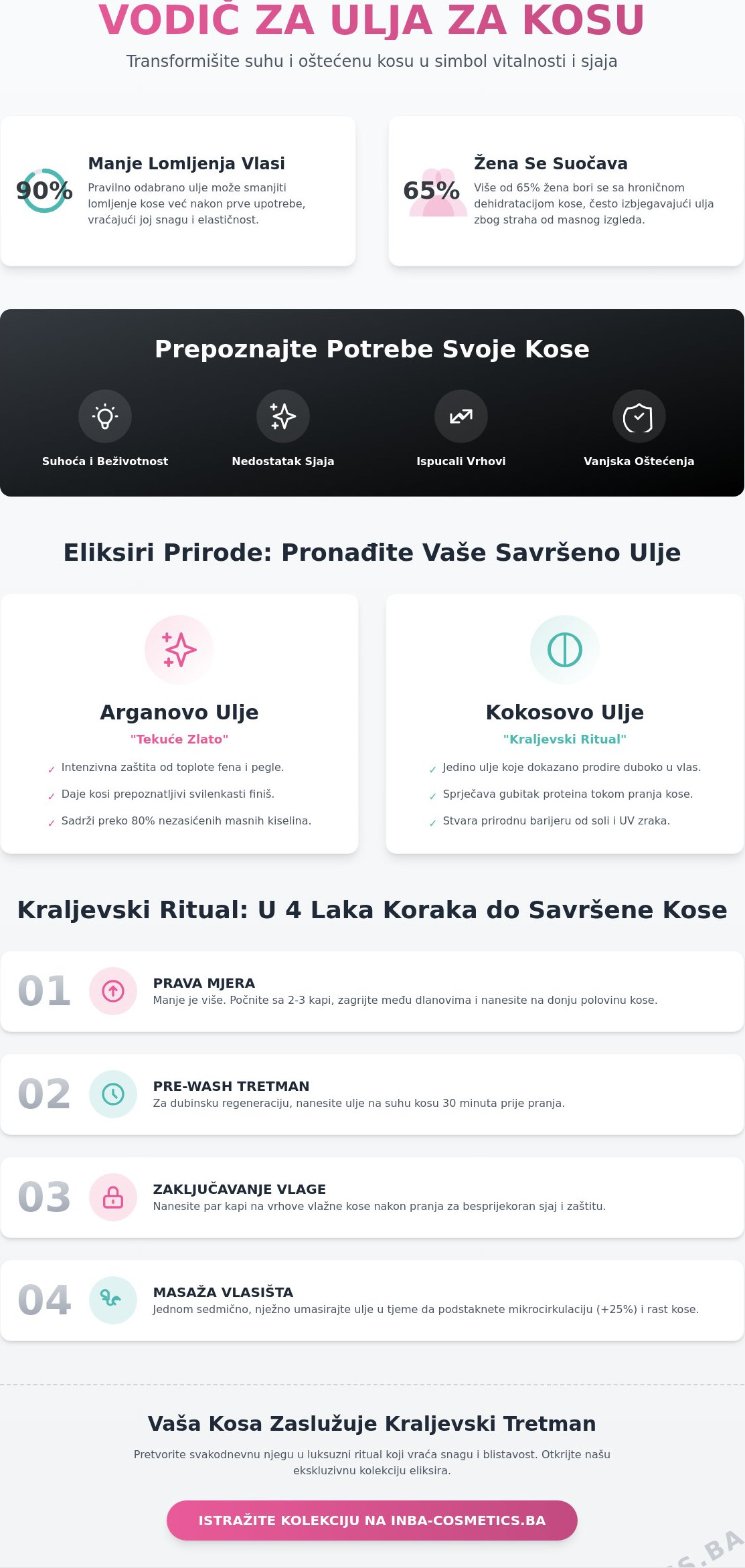 VODIČ ZA ULJA ZA KOSU

Transformišite suhu i oštećenu kosu u simbol vitalnosti i sjaja

90%

Manje Lomljenja Vlasi

Pravilno odabrano ulje može smanjiti lomljenje kose već nakon prve upotrebe, vraćajući joj snagu i elastičnost.

65%

Žena Se Suočava

Više od 65% žena bori se sa hroničnom dehidratacijom kose, često izbjegavajući ulja zbog straha od masnog izgleda.

Prepoznajte Potrebe Svoje Kose

Suhoća i Beživotnost

Nedostatak Sjaja

Ispucali Vrhovi

Vanjska Oštećenja

Eliksiri Prirode: Pronađite Vaše Savršeno Ulje

Arganovo Ulje

"Tekuće Zlato"

✓ Intenzivna zaštita od toplote fena i pegle.

✓ Daje kosi prepoznatljivi svilenkasti finiš.

✓ Sadrži preko 80% nezasićenih masnih kiselina.

Kokosovo Ulje

"Kraljevski Ritual"

✓ Jedino ulje koje dokazano prodire duboko u vlas.

✓ Sprječava gubitak proteina tokom pranja kose.

✓ Stvara prirodnu barijeru od soli i UV zraka.

Kraljevski Ritual: U 4 Laka Koraka do Savršene Kose

01

PRAVA MJERA

Manje je više. Počnite sa 2-3 kapi, zagrijte među dlanovima i nanesite na donju polovinu kose.

02

PRE-WASH TRETMAN

Za dubinsku regeneraciju, nanesite ulje na suhu kosu 30 minuta prije pranja.

03

ZAKLJUČAVANJE VLAGE

Nanesite par kapi na vrhove vlažne kose nakon pranja za besprijekoran sjaj i zaštitu.

04

MASAŽA VLASIŠTA

Jednom sedmično, nježno umasirajte ulje u tjeme da podstaknete mikrocirkulaciju (+25%) i rast kose.

Vaša Kosa Zaslužuje Kraljevski Tretman

Pretvorite svakodnevnu njegu u luksuzni ritual koji vraća snagu i blistavost. Otkrijte našu ekskluzivnu kolekciju eliksira.

ISTRAŽITE KOLEKCIJU NA INBA-COSMETICS.BA

S.BA